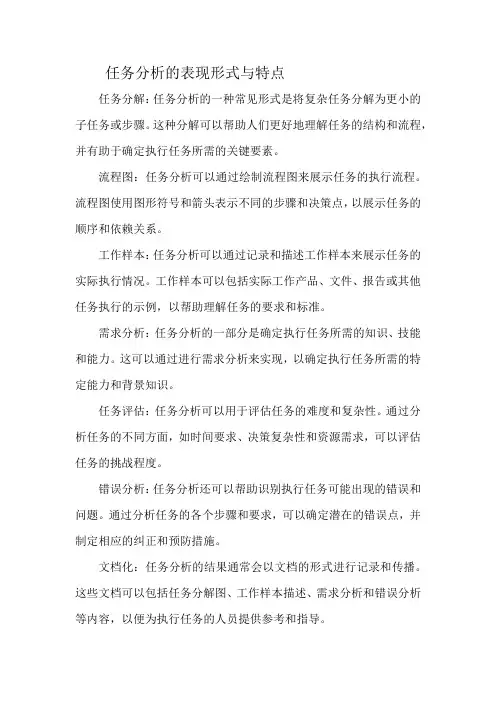 任务分析的表现形式与特点

任务分解：任务分析的一种常见形式是将复杂任务分解为更小的子任务或步骤。这种分解可以帮助人们更好地理解任务的结构和流程，并有助于确定执行任务所需的关键要素。

流程图：任务分析可以通过绘制流程图来展示任务的执行流程。流程图使用图形符号和箭头表示不同的步骤和决策点，以展示任务的顺序和依赖关系。

工作样本：任务分析可以通过记录和描述工作样本来展示任务的实际执行情况。工作样本可以包括实际工作产品、文件、报告或其他任务执行的示例，以帮助理解任务的要求和标准。

需求分析：任务分析的一部分是确定执行任务所需的知识、技能和能力。这可以通过进行需求分析来实现，以确定执行任务所需的特定能力和背景知识。

任务评估：任务分析可以用于评估任务的难度和复杂性。通过分析任务的不同方面，如时间要求、决策复杂性和资源需求，可以评估任务的挑战程度。

错误分析：任务分析还可以帮助识别执行任务可能出现的错误和问题。通过分析任务的各个步骤和要求，可以确定潜在的错误点，并制定相应的纠正和预防措施。

文档化：任务分析的结果通常会以文档的形式进行记录和传播。这些文档可以包括任务分解图、工作样本描述、需求分析和错误分析等内容，以便为执行任务的人员提供参考和指导。